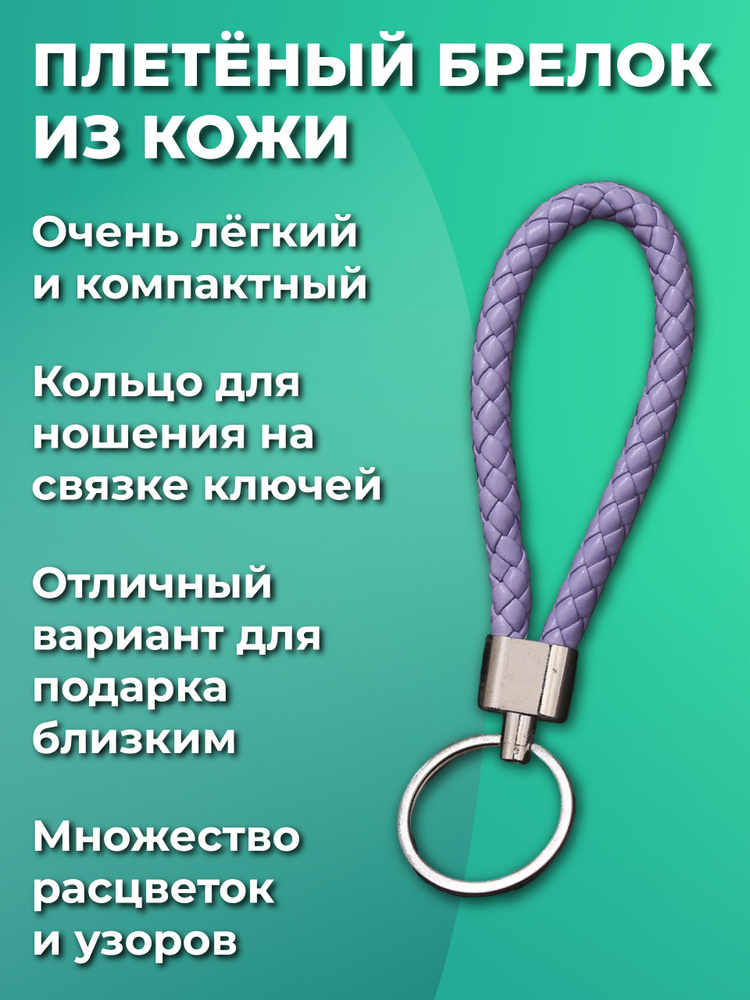 ПЛЕТЁНЫЙ БРЕЛОК ИЗ КОЖИ

Очень лёгкий и компактный

Кольцо для ношения на связке ключей

Отличный вариант для подарка близким

Множество расцветок и узоров